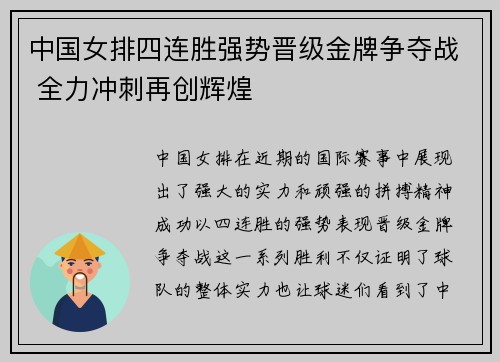 中国女排四连胜强势晋级金牌争夺战 全力冲刺再创辉煌

中国女排在近期的国际赛事中展现出了强大的实力和顽强的拼搏精神成功以四连胜的强势表现晋级金牌争夺战这一系列胜利不仅证明了球队的整体实力也让球迷们看到了中